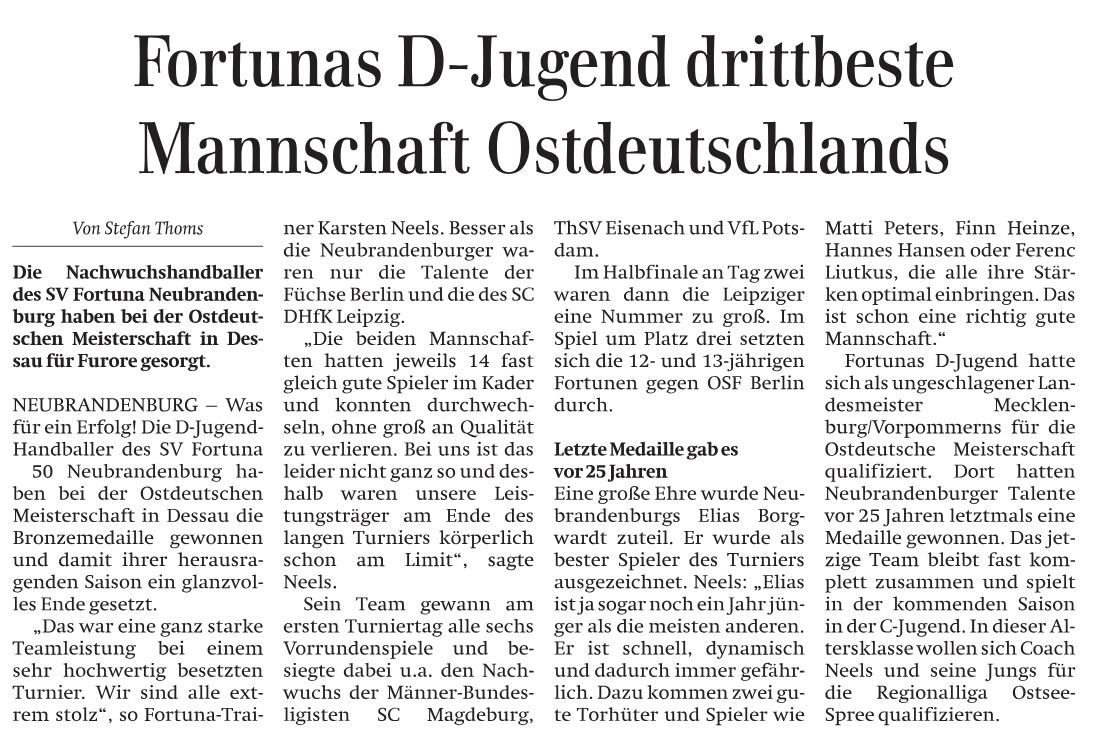 Fortunas D-Jugend drittbeste Mannschaft Ostdeutschlands

Von Stefan Thoms

Die Nachwuchshandballer des SV Fortuna Neubrandenburg haben bei der Ostdeutschen Meisterschaft in Dessau für Furore gesorgt.

NEUBRANDENBURG – Was für ein Erfolg! Die D-Jugend-Handballer des SV Fortuna 50 Neubrandenburg haben bei der Ostdeutschen Meisterschaft in Dessau die Bronzemedaille gewonnen und damit ihrer herausragenden Saison ein glanzvolles Ende gesetzt.

„Das war eine ganz starke Teamleistung bei einem sehr hochwertig besetzten Turnier. Wir sind alle extrem stolz“, so Fortuna-Trainer Karsten Neels. Besser als die Neubrandenburger waren nur die Talente der Füchse Berlin und die des SC DHfK Leipzig.

„Die beiden Mannschaften hatten jeweils 14 fast gleich gute Spieler im Kader und konnten durchwechseln, ohne groß an Qualität zu verlieren. Bei uns ist das leider nicht ganz so und deshalb waren unsere Leistungsträger am Ende des langen Turniers körperlich schon am Limit“, sagte Neels.

Sein Team gewann am ersten Turniertag alle sechs Vorrundenspiele und besiegte dabei u.a. den Nachwuchs der Männer-Bundesligisten SC Magdeburg, ThSV Eisenach und VfL Potsdam.

Im Halbfinale an Tag zwei waren dann die Leipziger eine Nummer zu groß. Im Spiel um Platz drei setzten sich die 12- und 13-jährigen Fortunen gegen OSF Berlin durch.

Letzte Medaille gab es vor 25 Jahren

Eine große Ehre wurde Neubrandenburgs Elias Borgwardt zuteil. Er wurde als bester Spieler des Turniers ausgezeichnet. Neels: „Elias ist ja sogar noch ein Jahr jünger als die meisten anderen. Er ist schnell, dynamisch und dadurch immer gefährlich. Dazu kommen zwei gute Torhüter und Spieler wie Matti Peters, Finn Heinze, Hannes Hansen oder Ferenc Liutkus, die alle ihre Stärken optimal einbringen. Das ist schon eine richtig gute Mannschaft.“

Fortunas D-Jugend hatte sich als ungeschlagener Landesmeister Mecklenburg/Vorpommerns für die Ostdeutsche Meisterschaft qualifiziert. Dort hatten Neubrandenburger Talente vor 25 Jahren letztmals eine Medaille gewonnen. Das jetzige Team bleibt fast komplett zusammen und spielt in der kommenden Saison in der C-Jugend. In dieser Altersklasse wollen sich Coach Neels und seine Jungs für die Regionalliga Ostsee-Spree qualifizieren.